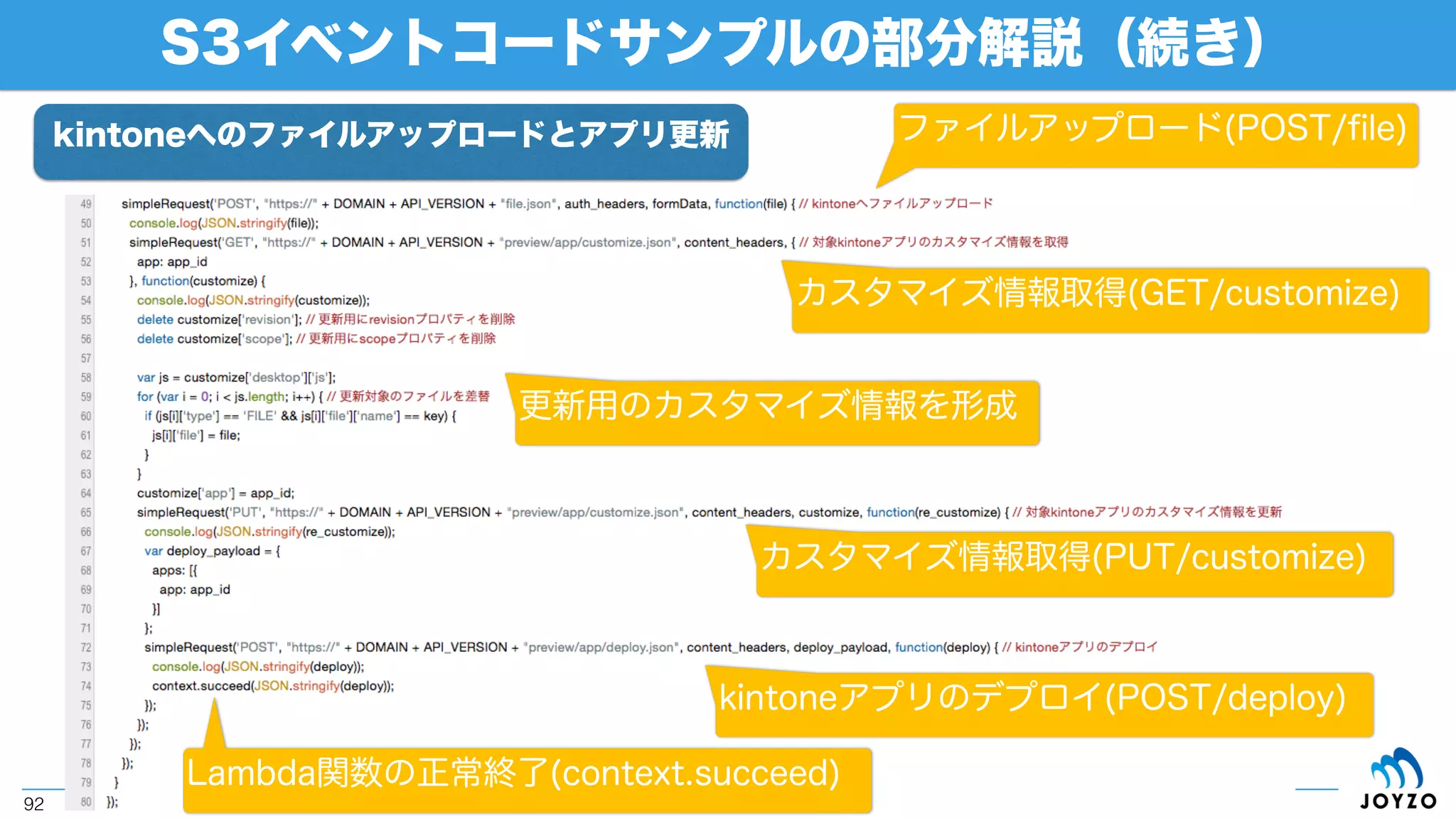 S3イベントコードサンプルの部分解説（続き）

kintoneへのファイルアップロードとアプリ更新

ファイルアップロード(POST/file)

49 simpleRequest('POST', "https://" + DOMAIN + API_VERSION + "file.json", auth_headers, formData, function(file) { // kintoneへファイルアップロード
50 console.log(JSON.stringify(file));
51 simpleRequest('GET', "https://" + DOMAIN + API_VERSION + "preview/app/customize.json", content_headers, { // 対象kintoneアプリのカスタマイズ情報を取得
52 app: app_id
53 }, function(customize) {
54 console.log(JSON.stringify(customize));
55 delete customize['revision']; // 更新用にrevisionプロパティを削除
56 delete customize['scope']; // 更新用にscopeプロパティを削除
57
58 var js = customize['desktop']['js'];
59 for (var i = 0; i < js.length; i++) { // 更新対象のファイルを差替
60 if (js[i]['type'] == 'FILE' && js[i]['file']['name'] == key) {
61 js[i]['file'] = file;
62 }
63 }
64 customize['app'] = app_id;
65 simpleRequest('PUT', "https://" + DOMAIN + API_VERSION + "preview/app/customize.json", content_headers, customize, function(re_customize) { // 対象kintoneアプリのカスタマイズ情報を更新
66 console.log(JSON.stringify(re_customize));
67 var deploy_payload = {
68 apps: [{
69 app: app_id
70 }]
71 };
72 simpleRequest('POST', "https://" + DOMAIN + API_VERSION + "preview/app/deploy.json", content_headers, deploy_payload, function(deploy) { // kintoneアプリのデプロイ
73 console.log(JSON.stringify(deploy));
74 context.succeed(JSON.stringify(deploy));
75 });
76 });
77 });
78 });
79 }
80 });

カスタマイズ情報取得(GET/customize)

更新用のカスタマイズ情報を形成

カスタマイズ情報取得(PUT/customize)

kintoneアプリのデプロイ(POST/deploy)

Lambda関数の正常終了(context.succeed)

92

JOYZO